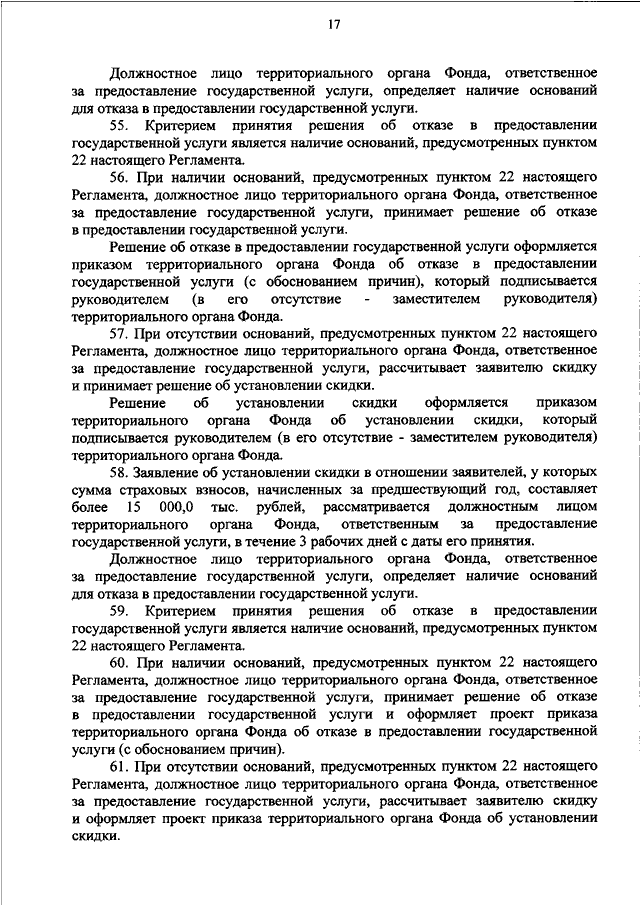 17

Должностное лицо территориального органа Фонда, ответственное за предоставление государственной услуги, определяет наличие оснований для отказа в предоставлении государственной услуги.

55. Критерием принятия решения об отказе в предоставлении государственной услуги является наличие оснований, предусмотренных пунктом 22 настоящего Регламента.

56. При наличии оснований, предусмотренных пунктом 22 настоящего Регламента, должностное лицо территориального органа Фонда, ответственное за предоставление государственной услуги, принимает решение об отказе в предоставлении государственной услуги.

Решение об отказе в предоставлении государственной услуги оформляется приказом территориального органа Фонда об отказе в предоставлении государственной услуги (с обоснованием причин), который подписывается руководителем (в его отсутствие - заместителем руководителя) территориального органа Фонда.

57. При отсутствии оснований, предусмотренных пунктом 22 настоящего Регламента, должностное лицо территориального органа Фонда, ответственное за предоставление государственной услуги, рассчитывает заявителю скидку и принимает решение об установлении скидки.

Решение об установлении скидки оформляется приказом территориального органа Фонда об установлении скидки, который подписывается руководителем (в его отсутствие - заместителем руководителя) территориального органа Фонда.

58. Заявление об установлении скидки в отношении заявителей, у которых сумма страховых взносов, начисленных за предшествующий год, составляет более 15 000,0 тыс. рублей, рассматривается должностным лицом территориального органа Фонда, ответственным за предоставление государственной услуги, в течение 3 рабочих дней с даты его принятия.

Должностное лицо территориального органа Фонда, ответственное за предоставление государственной услуги, определяет наличие оснований для отказа в предоставлении государственной услуги.

59. Критерием принятия решения об отказе в предоставлении государственной услуги является наличие оснований, предусмотренных пунктом 22 настоящего Регламента.

60. При наличии оснований, предусмотренных пунктом 22 настоящего Регламента, должностное лицо территориального органа Фонда, ответственное за предоставление государственной услуги, принимает решение об отказе в предоставлении государственной услуги и оформляет проект приказа территориального органа Фонда об отказе в предоставлении государственной услуги (с обоснованием причин).

61. При отсутствии оснований, предусмотренных пунктом 22 настоящего Регламента, должностное лицо территориального органа Фонда, ответственное за предоставление государственной услуги, рассчитывает заявителю скидку и оформляет проект приказа территориального органа Фонда об установлении скидки.